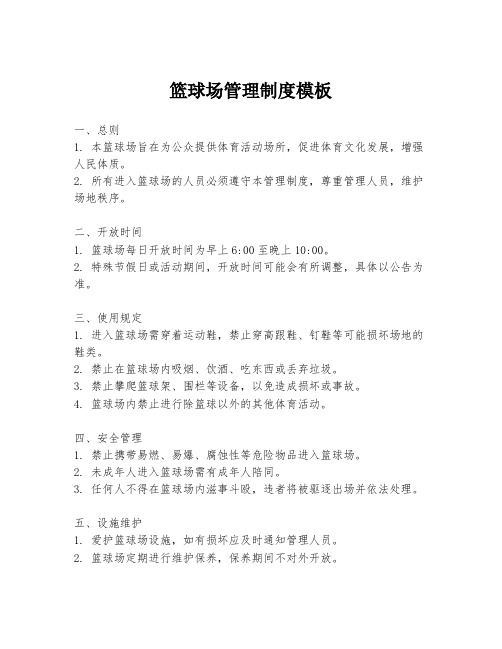 篮球场管理制度模板

一、总则
1. 本篮球场旨在为公众提供体育活动场所，促进体育文化发展，增强人民体质。
2. 所有进入篮球场的人员必须遵守本管理制度，尊重管理人员，维护场地秩序。

二、开放时间
1. 篮球场每日开放时间为早上 6:00 至晚上 10:00。
2. 特殊节假日或活动期间，开放时间可能会有所调整，具体以公告为准。

三、使用规定
1. 进入篮球场需穿着运动鞋，禁止穿高跟鞋、钉鞋等可能损坏场地的鞋类。
2. 禁止在篮球场内吸烟、饮酒、吃东西或丢弃垃圾。
3. 禁止攀爬篮球架、围栏等设备，以免造成损坏或事故。
4. 篮球场内禁止进行除篮球以外的其他体育活动。

四、安全管理
1. 禁止携带易燃、易爆、腐蚀性等危险物品进入篮球场。
2. 未成年人进入篮球场需有成年人陪同。
3. 任何人不得在篮球场内滋事斗殴，违者将被驱逐出场并依法处理。

五、设施维护
1. 爱护篮球场设施，如有损坏应及时通知管理人员。
2. 篮球场定期进行维护保养，保养期间不对外开放。